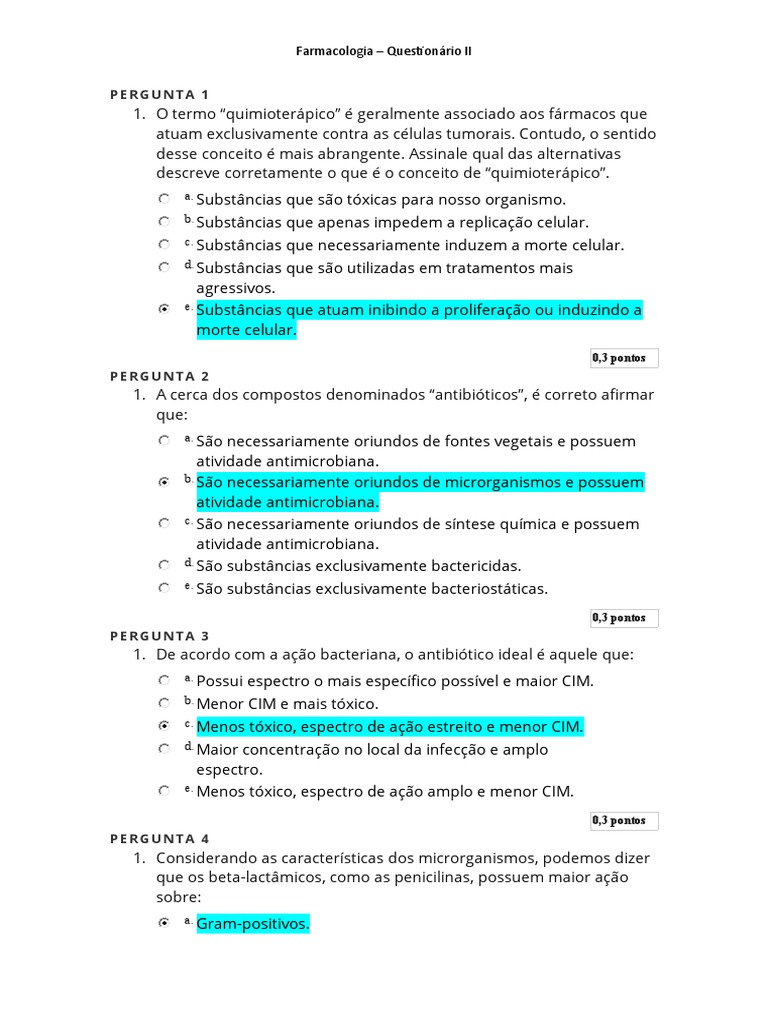 Farmacologia – Questionário II

PERGUNTA 1

1. O termo “quimioterápico” é geralmente associado aos fármacos que atuam exclusivamente contra as células tumorais. Contudo, o sentido desse conceito é mais abrangente. Assinale qual das alternativas descreve corretamente o que é o conceito de “quimioterápico”.

a. Substâncias que são tóxicas para nosso organismo.
b. Substâncias que apenas impedem a replicação celular.
c. Substâncias que necessariamente induzem a morte celular.
d. Substâncias que são utilizadas em tratamentos mais agressivos.
e. Substâncias que atuam inibindo a proliferação ou induzindo a morte celular.

0,3 pontos

PERGUNTA 2

1. A cerca dos compostos denominados “antibióticos”, é correto afirmar que:

a. São necessariamente oriundos de fontes vegetais e possuem atividade antimicrobiana.
b. São necessariamente oriundos de microrganismos e possuem atividade antimicrobiana.
c. São necessariamente oriundos de síntese química e possuem atividade antimicrobiana.
d. São substâncias exclusivamente bactericidas.
e. São substâncias exclusivamente bacteriostáticas.

0,3 pontos

PERGUNTA 3

1. De acordo com a ação bacteriana, o antibiótico ideal é aquele que:

a. Possui espectro o mais específico possível e maior CIM.
b. Menor CIM e mais tóxico.
c. Menos tóxico, espectro de ação estreito e menor CIM.
d. Maior concentração no local da infecção e amplo espectro.
e. Menos tóxico, espectro de ação amplo e menor CIM.

0,3 pontos

PERGUNTA 4

1. Considerando as características dos microrganismos, podemos dizer que os beta-lactâmicos, como as penicilinas, possuem maior ação sobre:

a. Gram-positivos.